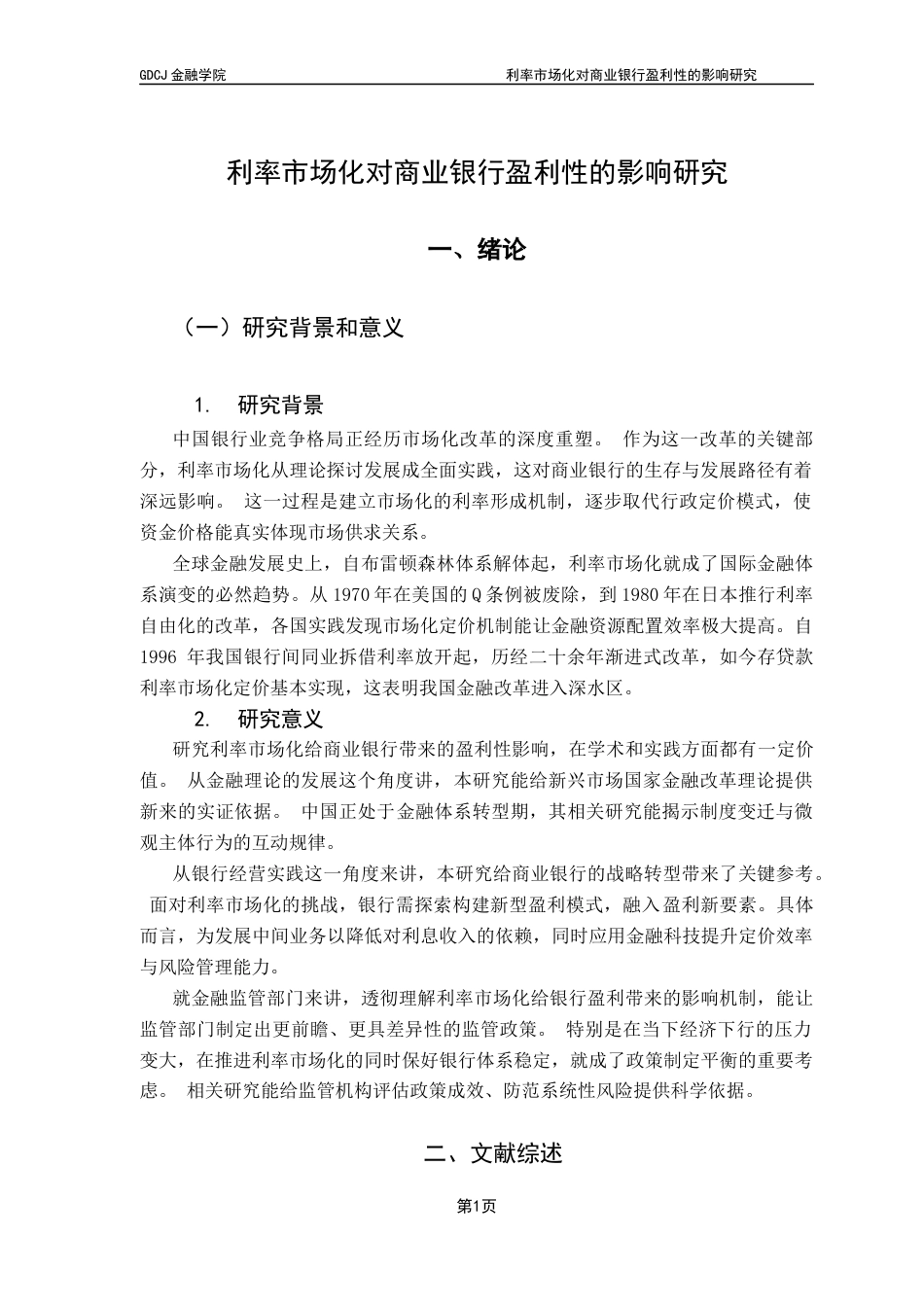 GDCJ 金融学院

利率市场化对商业银行盈利性的影响研究

利率市场化对商业银行盈利性的影响研究

一、绪论

（一）研究背景和意义

1. 研究背景

中国银行业竞争格局正经历市场化改革的深度重塑。 作为这一改革的关键部分，利率市场化从理论探讨发展成全面实践，这对商业银行的生存与发展路径有着深远影响。 这一过程是建立市场化的利率形成机制，逐步取代行政定价模式，使资金价格能真实体现市场供求关系。

全球金融发展史上，自布雷顿森林体系解体起，利率市场化就成了国际金融体系演变的必然趋势。从 1970 年在美国的 Q 条例被废除，到 1980 年在日本推行利率自由化的改革，各国实践发现市场化定价机制能让金融资源配置效率极大提高。自 1996 年我国银行间同业拆借利率放开起，历经二十余年渐进式改革，如今存贷款利率市场化定价基本实现，这表明我国金融改革进入深水区。

2. 研究意义

研究利率市场化给商业银行带来的盈利性影响，在学术和实践方面都有一定价值。 从金融理论的发展这个角度讲，本研究能给新兴市场国家金融改革理论提供新来的实证依据。 中国正处于金融体系转型期，其相关研究能揭示制度变迁与微观主体行为的互动规律。

从银行经营实践这一角度来讲，本研究给商业银行的战略转型带来了关键参考。 面对利率市场化的挑战，银行需探索构建新型盈利模式，融入盈利新要素。具体而言，为发展中间业务以降低对利息收入的依赖，同时应用金融科技提升定价效率与风险管理能力。

就金融监管部门来讲，透彻理解利率市场化给银行盈利带来的影响机制，能让监管部门制定出更前瞻、更具差异性的监管政策。 特别是在当下经济下行的压力变大，在推进利率市场化的同时保好银行体系稳定，就成了政策制定平衡的重要考虑。 相关研究能给监管机构评估政策成效、防范系统性风险提供科学依据。

二、文献综述

第1页